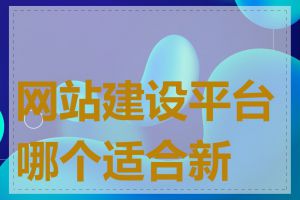 网站建设平台哪个适合新